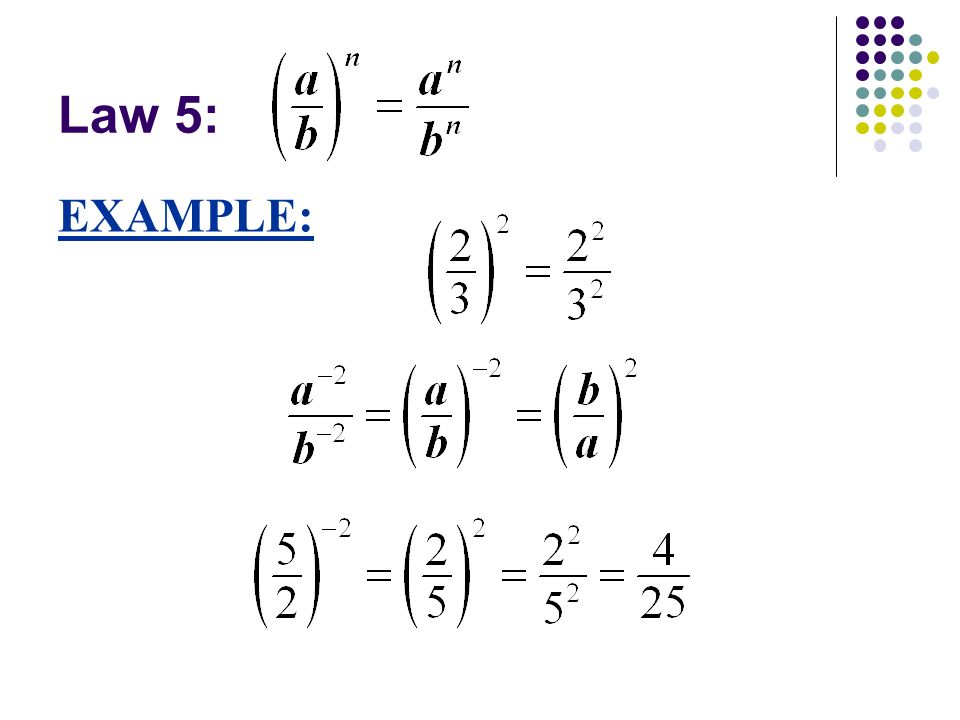 Law 5: $\left(\frac{a}{b}\right)^n = \frac{a^n}{b^n}$

EXAMPLE:

$\left(\frac{2}{3}\right)^2 = \frac{2^2}{3^2}$

$\frac{a^{-2}}{b^{-2}} = \left(\frac{a}{b}\right)^{-2} = \left(\frac{b}{a}\right)^2$

$\left(\frac{5}{2}\right)^{-2} = \left(\frac{2}{5}\right)^2 = \frac{2^2}{5^2} = \frac{4}{25}$